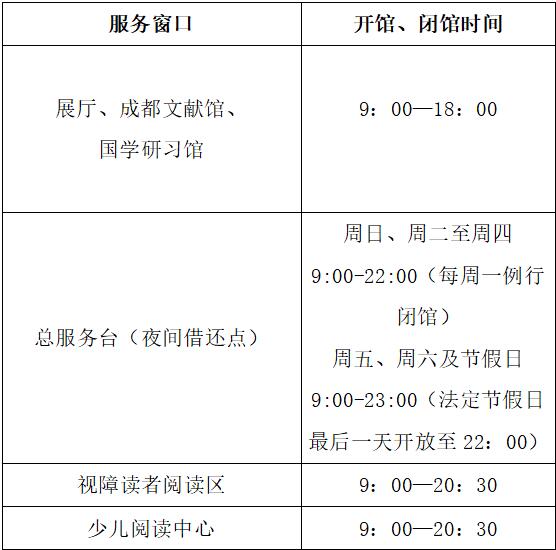 | 服务窗口 | 开馆、闭馆时间 |
|---|---|
| 展厅、成都文献馆、国学研习馆 | 9：00—18：00 |
| 总服务台（夜间借还点） | 周日、周二至周四 9:00-22:00（每周一例行闭馆） 周五、周六及节假日 9:00-23:00（法定节假日最后一天开放至 22：00） |
| 视障读者阅读区 | 9：00—20：30 |
| 少儿阅读中心 | 9：00—20：30 |